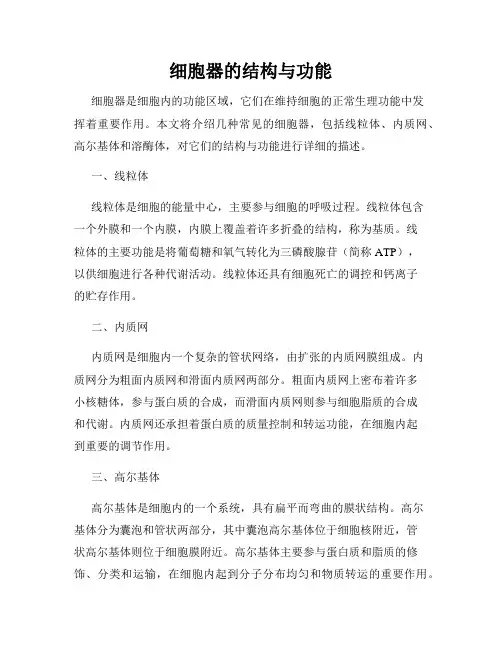 细胞器的结构与功能

细胞器是细胞内的功能区域，它们在维持细胞的正常生理功能中发挥着重要作用。本文将介绍几种常见的细胞器，包括线粒体、内质网、高尔基体和溶酶体，对它们的结构与功能进行详细的描述。

一、线粒体

线粒体是细胞的能量中心，主要参与细胞的呼吸过程。线粒体包含一个外膜和一个内膜，内膜上覆盖着许多折叠的结构，称为基质。线粒体的主要功能是将葡萄糖和氧气转化为三磷酸腺苷（简称 ATP），以供细胞进行各种代谢活动。线粒体还具有细胞死亡的调控和钙离子的贮存作用。

二、内质网

内质网是细胞内一个复杂的管状网络，由扩张的内质网膜组成。内质网分为粗面内质网和滑面内质网两部分。粗面内质网上密布着许多小核糖体，参与蛋白质的合成，而滑面内质网则参与细胞脂质的合成和代谢。内质网还承担着蛋白质的质量控制和转运功能，在细胞内起到重要的调节作用。

三、高尔基体

高尔基体是细胞内的一个系统，具有扁平而弯曲的膜状结构。高尔基体分为囊泡和管状两部分，其中囊泡高尔基体位于细胞核附近，管状高尔基体则位于细胞膜附近。高尔基体主要参与蛋白质和脂质的修饰、分类和运输，在细胞内起到分子分布均匀和物质转运的重要作用。